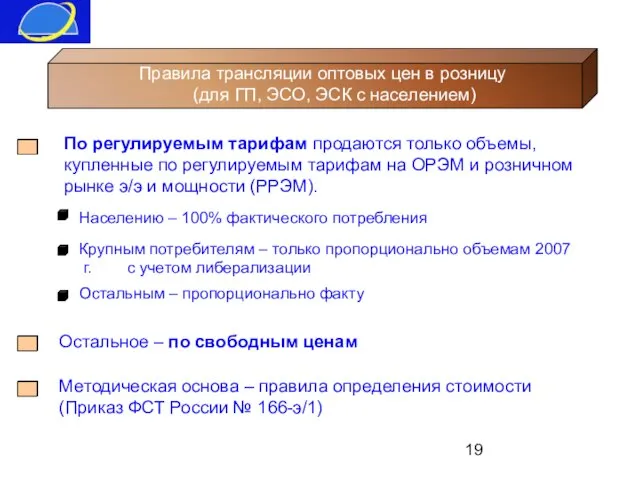 Правила трансляции оптовых цен в розницу
(для ГП, ЭСО, ЭСК с населением)

По регулируемым тарифам продаются только объемы, купленные по регулируемым тарифам на ОРЭМ и розничном рынке э/э и мощности (РРЭМ).

Населению – 100% фактического потребления

Крупным потребителям – только пропорционально объемам 2007 г. с учетом либерализации

Остальным – пропорционально факту

Остальное – по свободным ценам

Методическая основа – правила определения стоимости (Приказ ФСТ России № 166-э/1)

19